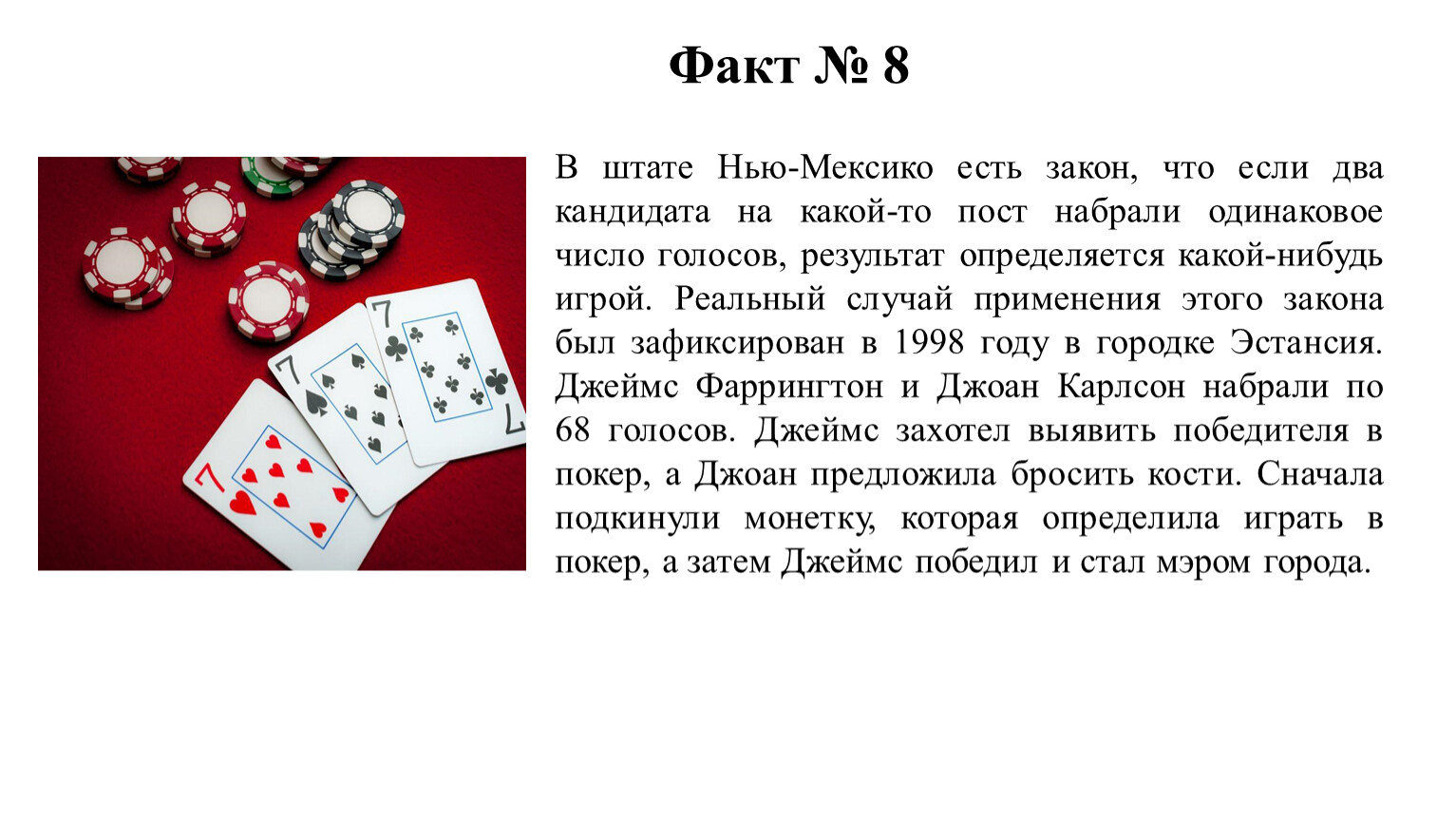 Факт № 8

В штате Нью-Мексико есть закон, что если два кандидата на какой-то пост набрали одинаковое число голосов, результат определяется какой-нибудь игрой. Реальный случай применения этого закона был зафиксирован в 1998 году в городке Эстансия. Джеймс Фаррингтон и Джоан Карлсон набрали по 68 голосов. Джеймс захотел выявить победителя в покер, а Джоан предложила бросить кости. Сначала подкинули монетку, которая определила играть в покер, а затем Джеймс победил и стал мэром города.